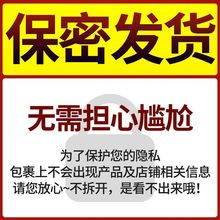 保密发货

无需担心尴尬

为了保护您的隐私
包裹上不会出现产品及店铺相关信息
请您放心~不拆开，是看不出来哦！